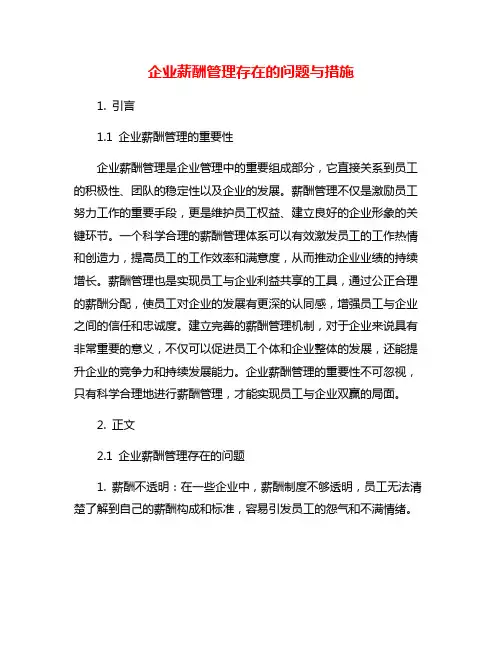 企业薪酬管理存在的问题与措施

1. 引言

1.1 企业薪酬管理的重要性

企业薪酬管理是企业管理中的重要组成部分，它直接关系到员工的积极性、团队的稳定性以及企业的发展。薪酬管理不仅是激励员工努力工作的重要手段，更是维护员工权益、建立良好的企业形象的关键环节。一个科学合理的薪酬管理体系可以有效激发员工的工作热情和创造力，提高员工的工作效率和满意度，从而推动企业业绩的持续增长。薪酬管理也是实现员工与企业利益共享的工具，通过公正合理的薪酬分配，使员工对企业的发展有更深的认同感，增强员工与企业之间的信任和忠诚度。建立完善的薪酬管理机制，对于企业来说具有非常重要的意义，不仅可以促进员工个体和企业整体的发展，还能提升企业的竞争力和持续发展能力。企业薪酬管理的重要性不可忽视，只有科学合理地进行薪酬管理，才能实现员工与企业双赢的局面。

2. 正文

2.1 企业薪酬管理存在的问题

1. 薪酬不透明：在一些企业中，薪酬制度不够透明，员工无法清楚了解到自己的薪酬构成和标准，容易引发员工的怨气和不满情绪。